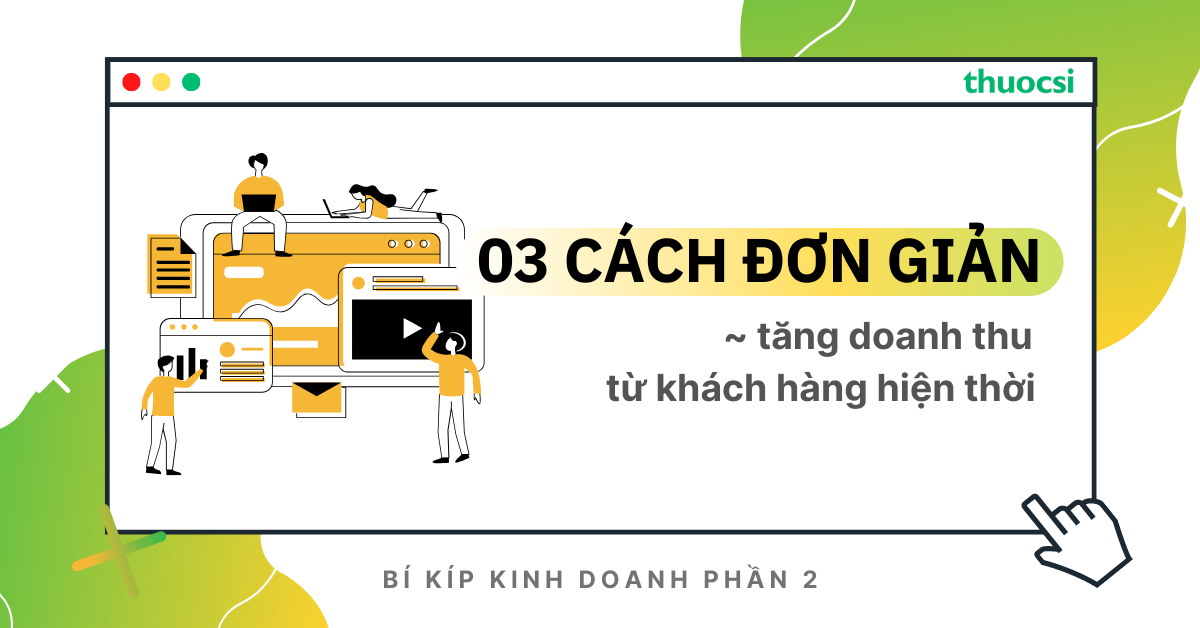 thuocsi

03 CÁCH ĐƠN GIẢN

~ tăng doanh thu
từ khách hàng hiện thời

BÍ KÍP KINH DOANH PHẦN 2